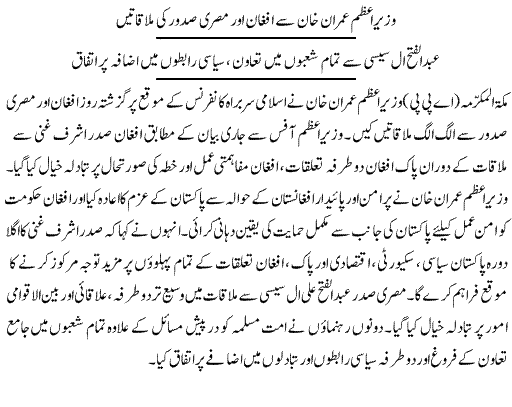 وزیراعظم عمران خان سے افغان اور مصری صدور کی ملاقاتیں

عبدالفتح ال سیسی سے تمام شعبوں میں تعاون، سیاسی رابطوں میں اضافہ پر اتفاق

مکۃ المکرمہ (اے پی پی) وزیراعظم عمران خان نے اسلامی سربراہ کانفرنس کے موقع پر گزشتہ روز افغان اور مصری صدور سے الگ الگ ملاقاتیں کیں۔ وزیراعظم آفس سے جاری بیان کے مطابق افغان صدر اشرف غنی سے ملاقات کے دوران پاک افغان دوطرفہ تعلقات، افغان مفاہمتی عمل اور خطہ کی صورتحال پر تبادلہ خیال کیا گیا۔ وزیراعظم عمران خان نے پرامن اور پائیدار افغانستان کے حوالہ سے پاکستان کے عزم کا اعادہ کیا اور افغان حکومت کو امن عمل کیلئے پاکستان کی جانب سے مکمل حمایت کی یقین دہانی کرائی۔ انہوں نے کہا کہ صدر اشرف غنی کا اگلا دورہ پاکستان سیاسی، سکیورٹی، اقتصادی اور پاک، افغان تعلقات کے تمام پہلوؤں پر مزید توجہ مرکوز کرنے کا موقع فراہم کرے گا۔ مصری صدر عبدالفتح علی ال سیسی سے ملاقات میں وسیع تر دوطرفہ، علاقائی اور بین الاقوامی امور پر تبادلہ خیال کیا گیا۔ دونوں رہنماؤں نے امت مسلمہ کو درپیش مسائل کے علاوہ تمام شعبوں میں جامع تعاون کے فروغ اور دوطرفہ سیاسی رابطوں اور تبادلوں میں اضافے پر اتفاق کیا۔